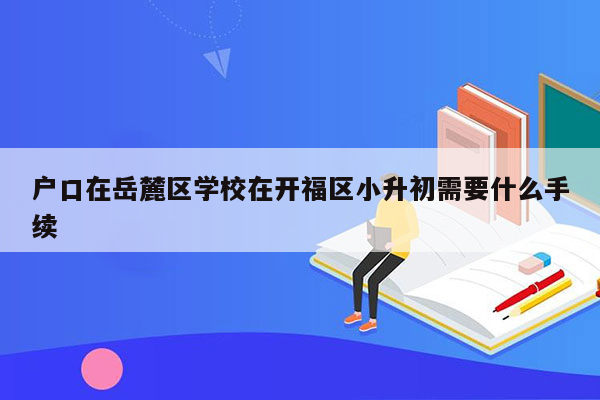 户口在岳麓区学校在开福区小升初需要什么手续